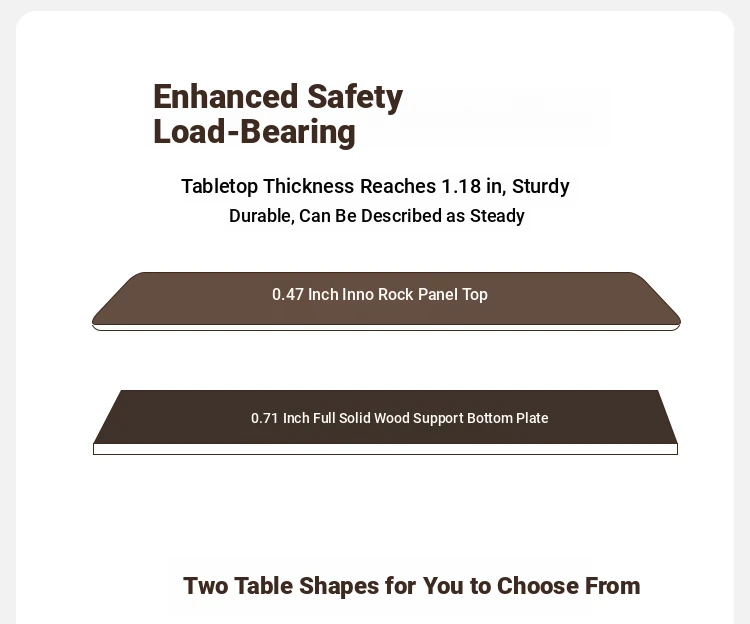 Enhanced Safety
Load-Bearing

Tabletop Thickness Reaches 1.18 in, Sturdy
Durable, Can Be Described as Steady

0.47 Inch Inno Rock Panel Top

0.71 Inch Full Solid Wood Support Bottom Plate

Two Table Shapes for You to Choose From